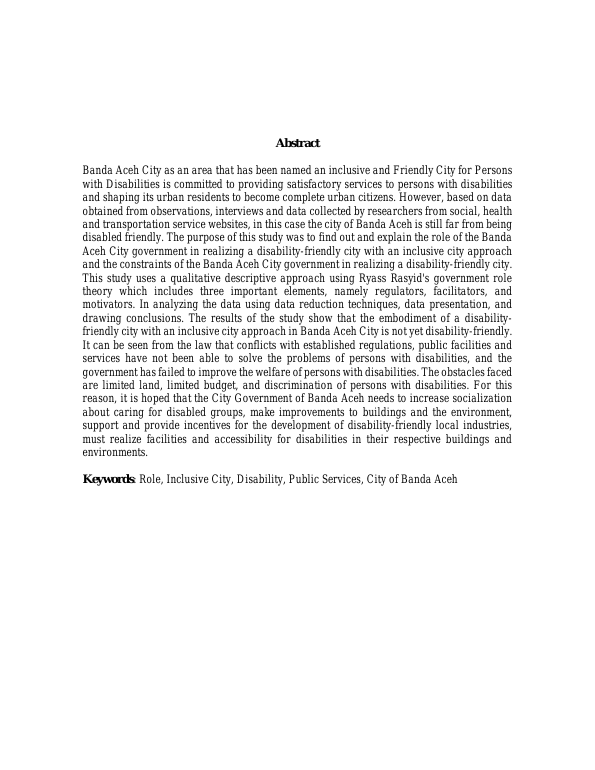 Abstract

Banda Aceh City as an area that has been named an inclusive and Friendly City for Persons with Disabilities is committed to providing satisfactory services to persons with disabilities and shaping its urban residents to become complete urban citizens. However, based on data obtained from observations, interviews and data collected by researchers from social, health and transportation service websites, in this case the city of Banda Aceh is still far from being disabled friendly. The purpose of this study was to find out and explain the role of the Banda Aceh City government in realizing a disability-friendly city with an inclusive city approach and the constraints of the Banda Aceh City government in realizing a disability-friendly city. This study uses a qualitative descriptive approach using Ryass Rasyid's government role theory which includes three important elements, namely regulators, facilitators, and motivators. In analyzing the data using data reduction techniques, data presentation, and drawing conclusions. The results of the study show that the embodiment of a disability-friendly city with an inclusive city approach in Banda Aceh City is not yet disability-friendly. It can be seen from the law that conflicts with established regulations, public facilities and services have not been able to solve the problems of persons with disabilities, and the government has failed to improve the welfare of persons with disabilities. The obstacles faced are limited land, limited budget, and discrimination of persons with disabilities. For this reason, it is hoped that the City Government of Banda Aceh needs to increase socialization about caring for disabled groups, make improvements to buildings and the environment, support and provide incentives for the development of disability-friendly local industries, must realize facilities and accessibility for disabilities in their respective buildings and environments.

Keywords: Role, Inclusive City, Disability, Public Services, City of Banda Aceh